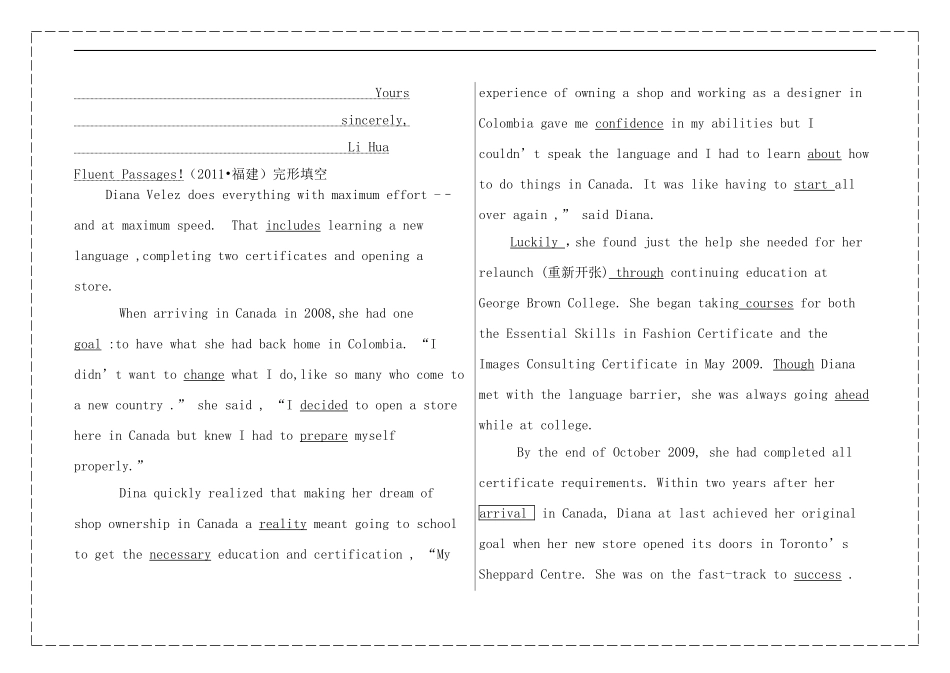 Yours

sincerely,

Li Hua

Fluent Passages!（2011•福建）完形填空

Diana Velez does everything with maximum effort -- and at maximum speed. That includes learning a new language ,completing two certificates and opening a store.

When arriving in Canada in 2008,she had one goal :to have what she had back home in Colombia. “I didn’t want to change what I do,like so many who come to a new country .” she said , “I decided to open a store here in Canada but knew I had to prepare myself properly.”

Dina quickly realized that making her dream of shop ownership in Canada a reality meant going to school to get the necessary education and certification , “My experience of owning a shop and working as a designer in Colombia gave me confidence in my abilities but I couldn’t speak the language and I had to learn about how to do things in Canada. It was like having to start all over again ,” said Diana.

Luckily ,she found just the help she needed for her relaunch (重新开张) through continuing education at George Brown College. She began taking courses for both the Essential Skills in Fashion Certificate and the Images Consulting Certificate in May 2009. Though Diana met with the language barrier, she was always going ahead while at college.

By the end of October 2009, she had completed all certificate requirements. Within two years after her arrival in Canada, Diana at last achieved her original goal when her new store opened its doors in Toronto’s Sheppard Centre. She was on the fast-track to success .